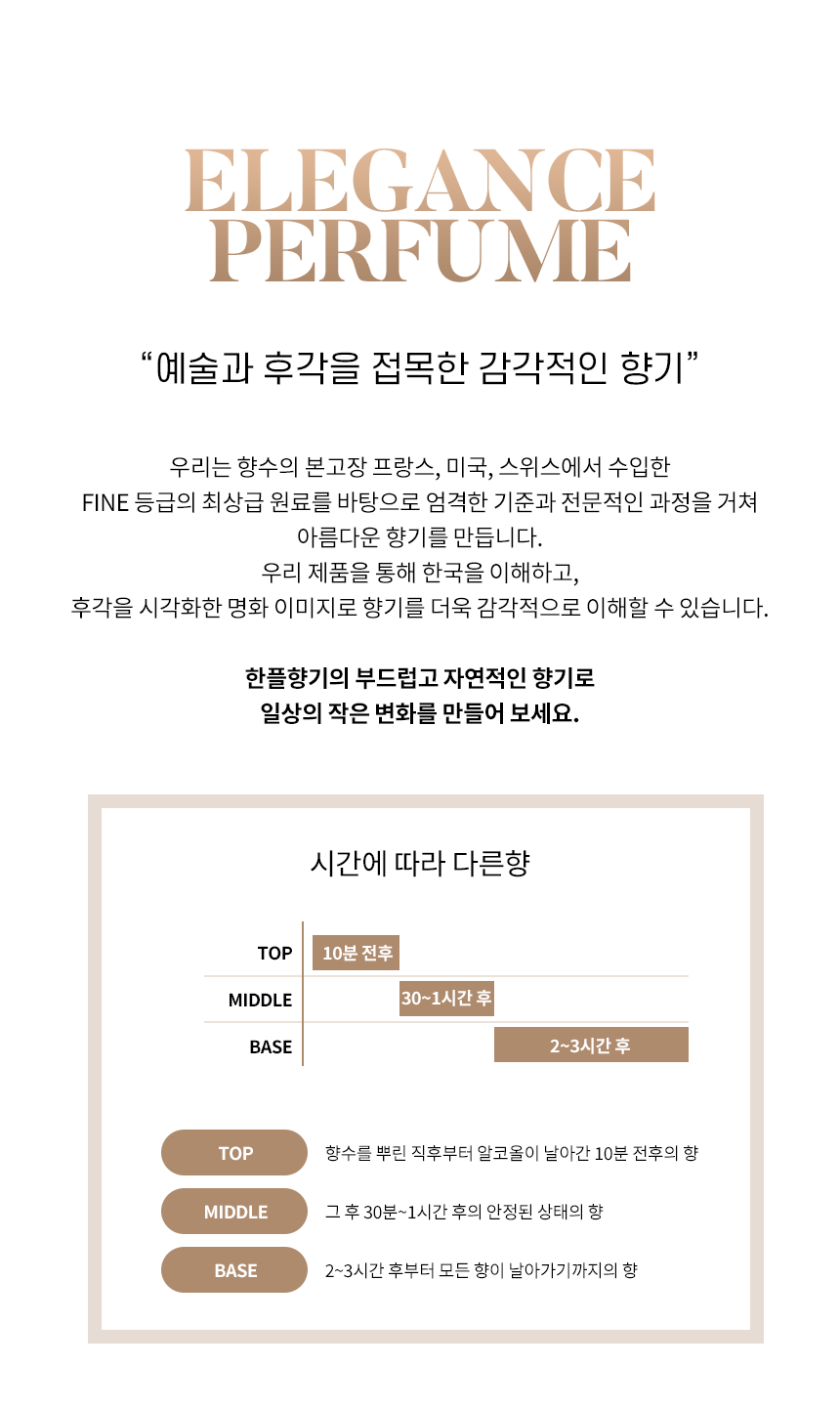 ELEGANCE PERFUME

“예술과 후각을 접목한 감각적인 향기”

우리는 향수의 본고장 프랑스, 미국, 스위스에서 수입한
FINE 등급의 최상급 원료를 바탕으로 엄격한 기준과 전문적인 과정을 거쳐
아름다운 향기를 만듭니다.
우리 제품을 통해 한국을 이해하고,
후각을 시각화한 명화 이미지로 향기를 더욱 감각적으로 이해할 수 있습니다.

한플향기의 부드럽고 자연적인 향기로
일상의 작은 변화를 만들어 보세요.

시간에 따라 다른향

TOP
10분 전후
MIDDLE
30~1시간 후
BASE
2~3시간 후

TOP
향수를 뿌린 직후부터 알코올이 날아간 10분 전후의 향
MIDDLE
그 후 30분~1시간 후의 안정된 상태의 향
BASE
2~3시간 후부터 모든 향이 날아가기까지의 향